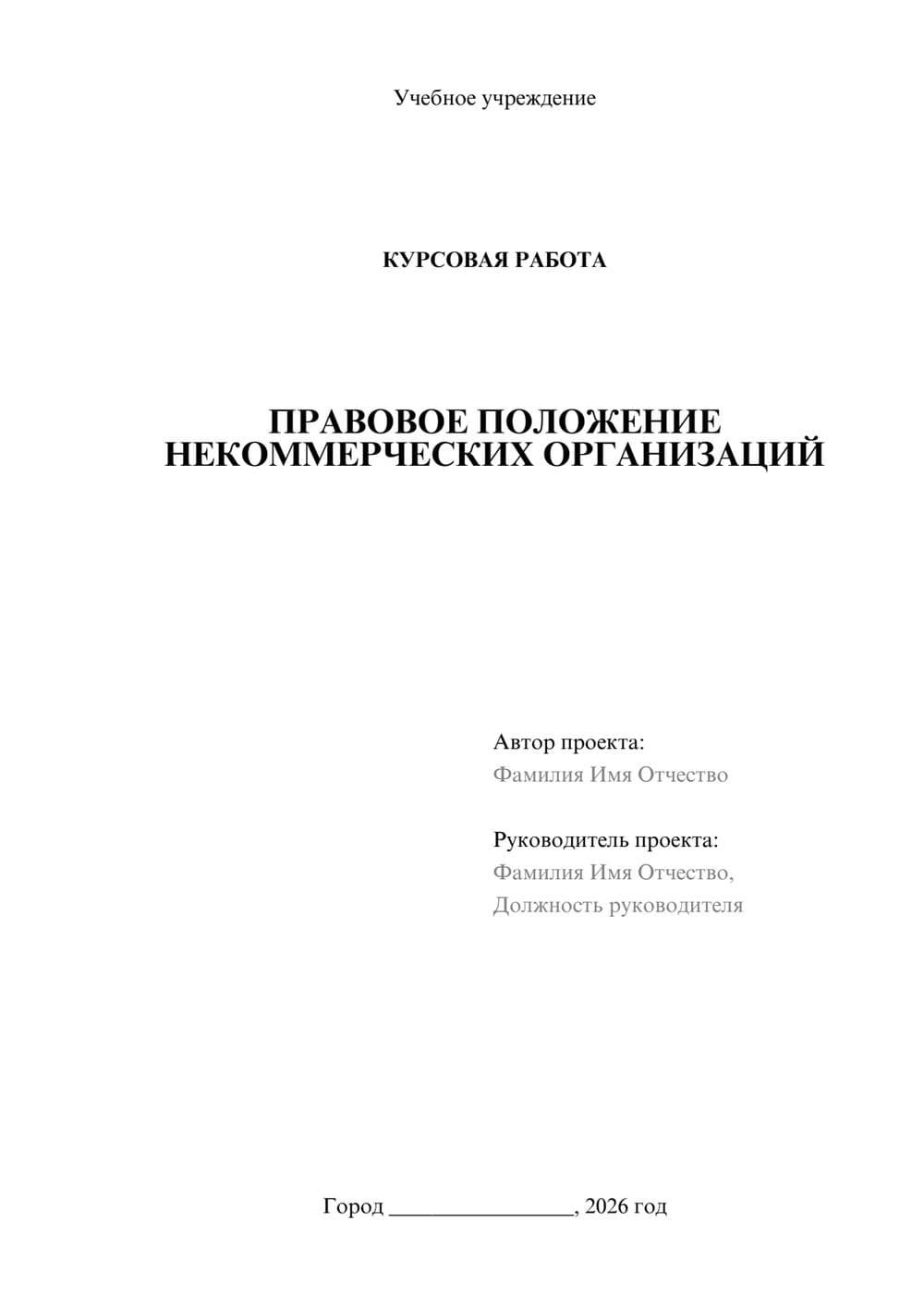 Учебное учреждение

КУРСОВАЯ РАБОТА

ПРАВОВОЕ ПОЛОЖЕНИЕ НЕКОММЕРЧЕСКИХ ОРГАНИЗАЦИЙ

Автор проекта:
Фамилия Имя Отчество

Руководитель проекта:
Фамилия Имя Отчество,
Должность руководителя

Город ________________, 2026 год